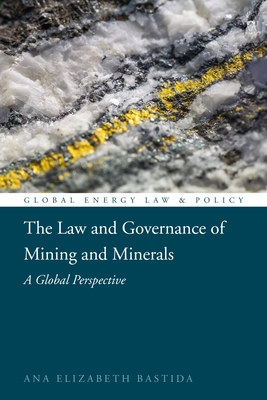 GLOBAL ENERGY LAW & POLICY

The Law and Governance of Mining and Minerals

A Global Perspective

ANA ELIZABETH BASTIDA